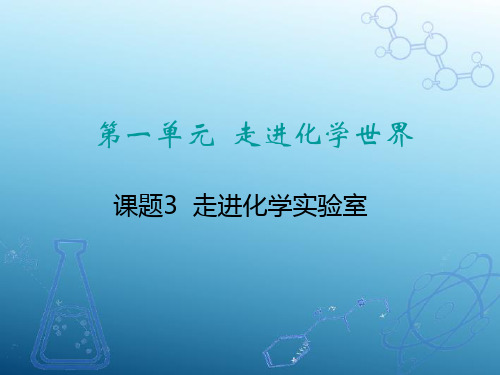 第一单元 走进化学世界

课题3 走进化学实验室